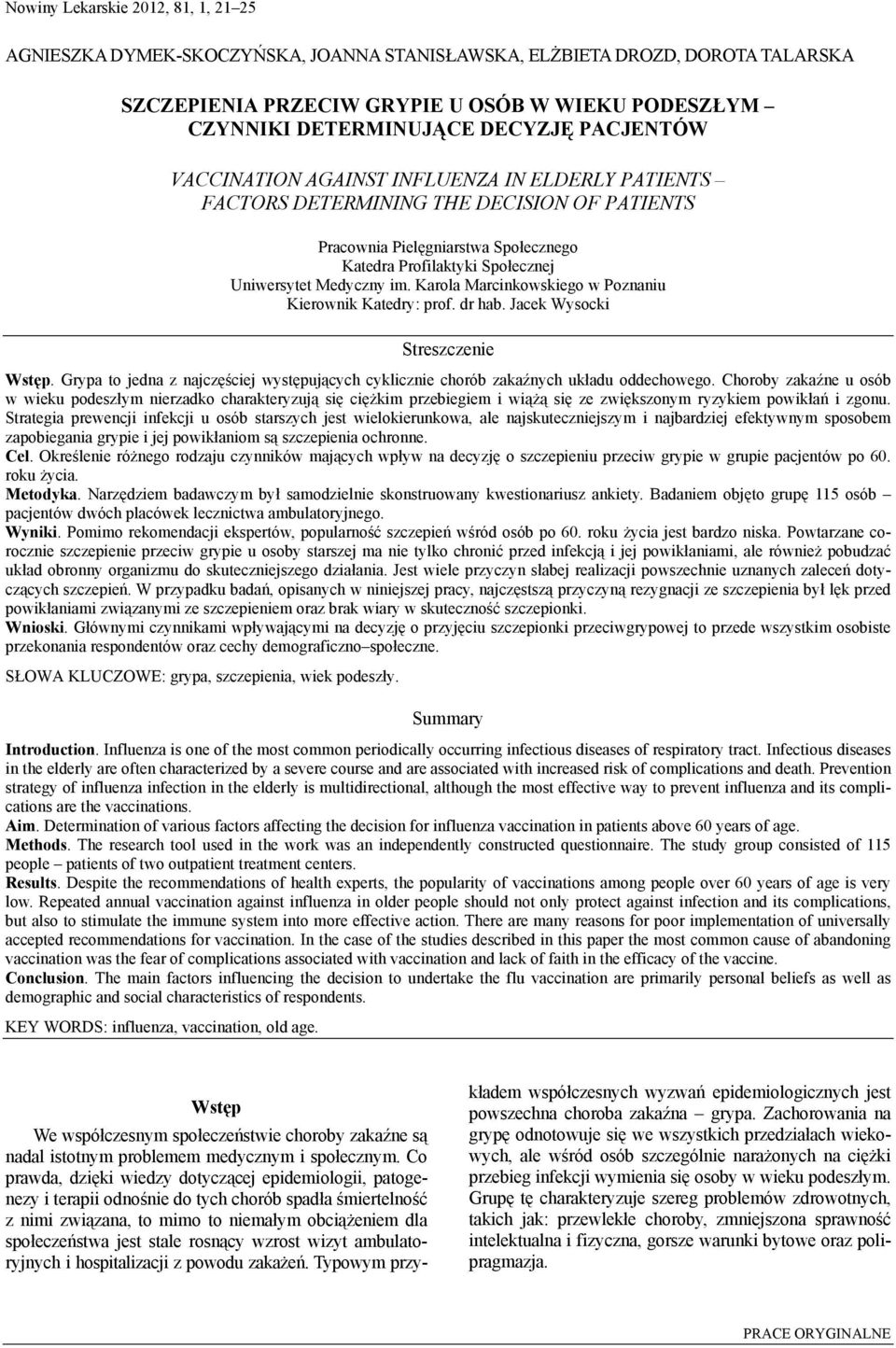 Nowiny Lekarskie 2012, 81, 1, 21–25

AGNIESZKA DYMEK-SKOCZYŃSKA, JOANNA STANISŁAWSKA, ELŻBIETA DROZD, DOROTA TALARSKA

SZCZEPIENIA PRZECIW GRYPIE U OSÓB W WIEKU PODESZŁYM – CZYNNIKI DETERMINUJĄCE DECYZJĘ PACJENTÓW

VACCINATION AGAINST INFLUENZA IN ELDERLY PATIENTS – FACTORS DETERMINING THE DECISION OF PATIENTS

Pracownia Pielęgniarstwa Społecznego
Katedra Profilaktyki Społecznej
Uniwersytet Medyczny im. Karola Marcinkowskiego w Poznaniu
Kierownik Katedry: prof. dr hab. Jacek Wysocki

Streszczenie

Wstęp. Grypa to jedna z najczęściej występujących cyklicznie chorób zakaźnych układu oddechowego. Choroby zakaźne u osób w wieku podeszłym nierzadko charakteryzują się ciężkim przebiegiem i wiążą się ze zwiększonym ryzykiem powikłań i zgonu. Strategia prewencji infekcji u osób starszych jest wielokierunkowa, ale najskuteczniejszym i najbardziej efektywnym sposobem zapobiegania grypie i jej powikłaniom są szczepienia ochronne.
Cel. Określenie różnego rodzaju czynników mających wpływ na decyzję o szczepieniu przeciw grypie w grupie pacjentów po 60. roku życia.
Metodyka. Narzędziem badawczym był samodzielnie skonstruowany kwestionariusz ankiety. Badaniem objęto grupę 115 osób – pacjentów dwóch placówek lecznictwa ambulatoryjnego.
Wyniki. Pomimo rekomendacji ekspertów, popularność szczepień wśród osób po 60. roku życia jest bardzo niska. Powtarzane corocznie szczepienie przeciw grypie u osoby starszej ma nie tylko chronić przed infekcją i jej powikłaniami, ale również pobudzać układ obronny organizmu do skuteczniejszego działania. Jest wiele przyczyn słabej realizacji powszechnie uznanych zaleceń dotyczących szczepień. W przypadku badań, opisanych w niniejszej pracy, najczęstszą przyczyną rezygnacji ze szczepienia był lęk przed powikłaniami związanymi ze szczepieniem oraz brak wiary w skuteczność szczepionki.
Wnioski. Głównymi czynnikami wpływającymi na decyzję o przyjęciu szczepionki przeciwgrypowej to przede wszystkim osobiste przekonania respondentów oraz cechy demograficzno–społeczne.

SŁOWA KLUCZOWE: grypa, szczepienia, wiek podeszły.

Summary

Introduction. Influenza is one of the most common periodically occurring infectious diseases of respiratory tract. Infectious diseases in the elderly are often characterized by a severe course and are associated with increased risk of complications and death. Prevention strategy of influenza infection in the elderly is multidirectional, although the most effective way to prevent influenza and its complications are the vaccinations.
Aim. Determination of various factors affecting the decision for influenza vaccination in patients above 60 years of age.
Methods. The research tool used in the work was an independently constructed questionnaire. The study group consisted of 115 people – patients of two outpatient treatment centers.
Results. Despite the recommendations of health experts, the popularity of vaccinations among people over 60 years of age is very low. Repeated annual vaccination against influenza in older people should not only protect against infection and its complications, but also to stimulate the immune system into more effective action. There are many reasons for poor implementation of universally accepted recommendations for vaccination. In the case of the studies described in this paper the most common cause of abandoning vaccination was the fear of complications associated with vaccination and lack of faith in the efficacy of the vaccine.
Conclusion. The main factors influencing the decision to undertake the flu vaccination are primarily personal beliefs as well as demographic and social characteristics of respondents.

KEY WORDS: influenza, vaccination, old age.

Wstęp

We współczesnym społeczeństwie choroby zakaźne są nadal istotnym problemem medycznym i społecznym. Co prawda, dzięki wiedzy dotyczącej epidemiologii, patogenezy i terapii odnośnie do tych chorób spadła śmiertelność z nimi związana, to mimo to niemałym obciążeniem dla społeczeństwa jest stale rosnący wzrost wizyt ambulatoryjnych i hospitalizacji z powodu zakażeń. Typowym przykładem współczesnych wyzwań epidemiologicznych jest powszechna choroba zakaźna – grypa. Zachorowania na grypę odnotowuje się we wszystkich przedziałach wiekowych, ale wśród osób szczególnie narażonych na ciężki przebieg infekcji wymienia się osoby w wieku podeszłym. Grupę tę charakteryzuje szereg problemów zdrowotnych, takich jak: przewlekłe choroby, zmniejszona sprawność intelektualna i fizyczna, gorsze warunki bytowe oraz polipragmazja.

PRACE ORYGINALNE